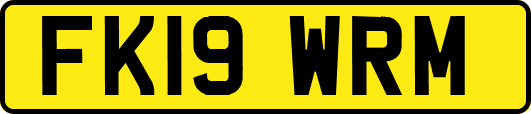 FK19 WRM